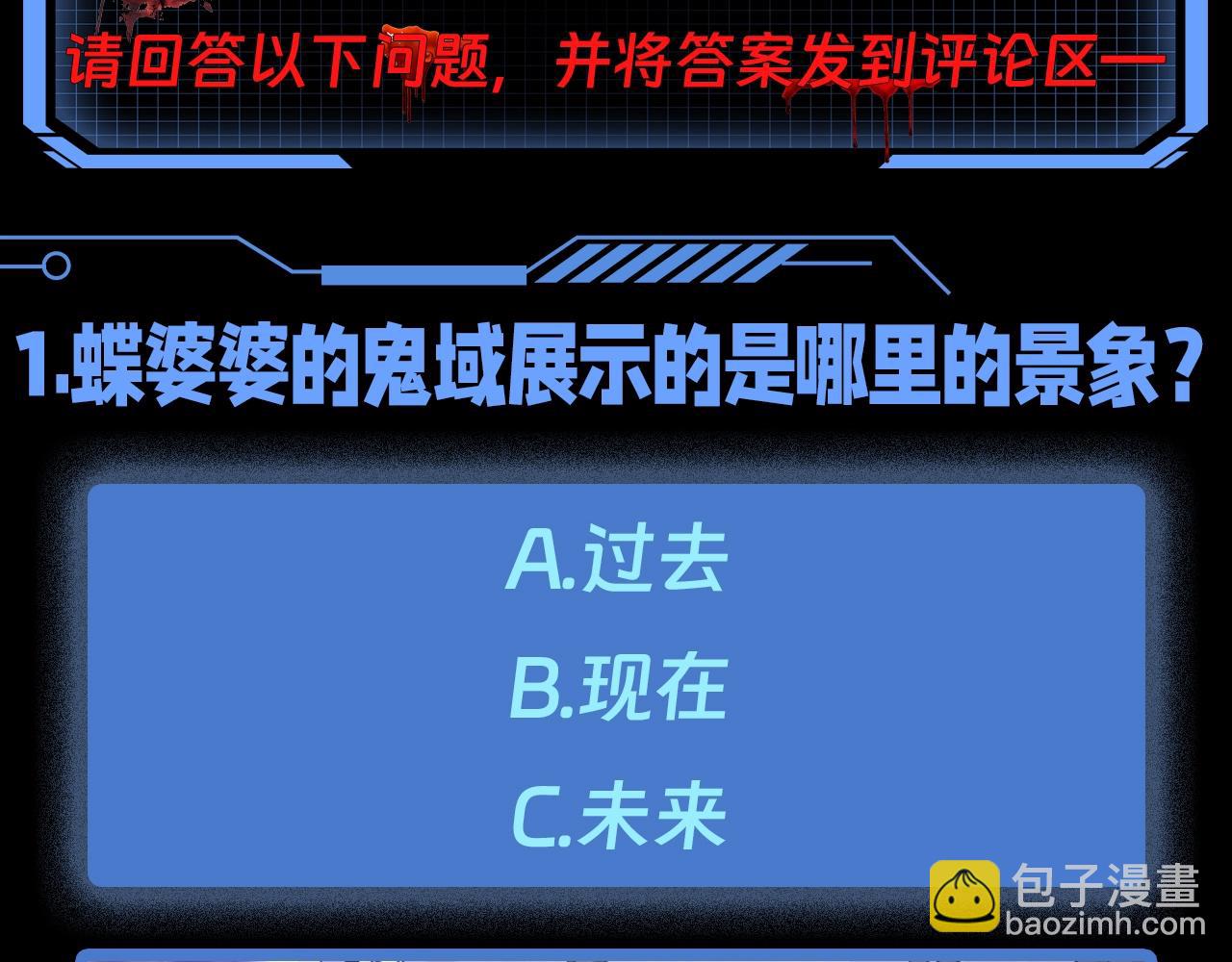 请回答以下问题，并将答案发到评论区—

1.蝶婆婆的鬼域展示的是哪里的景象？

A.过去

B.现在

C.未来

包子漫畫
baozimh.com